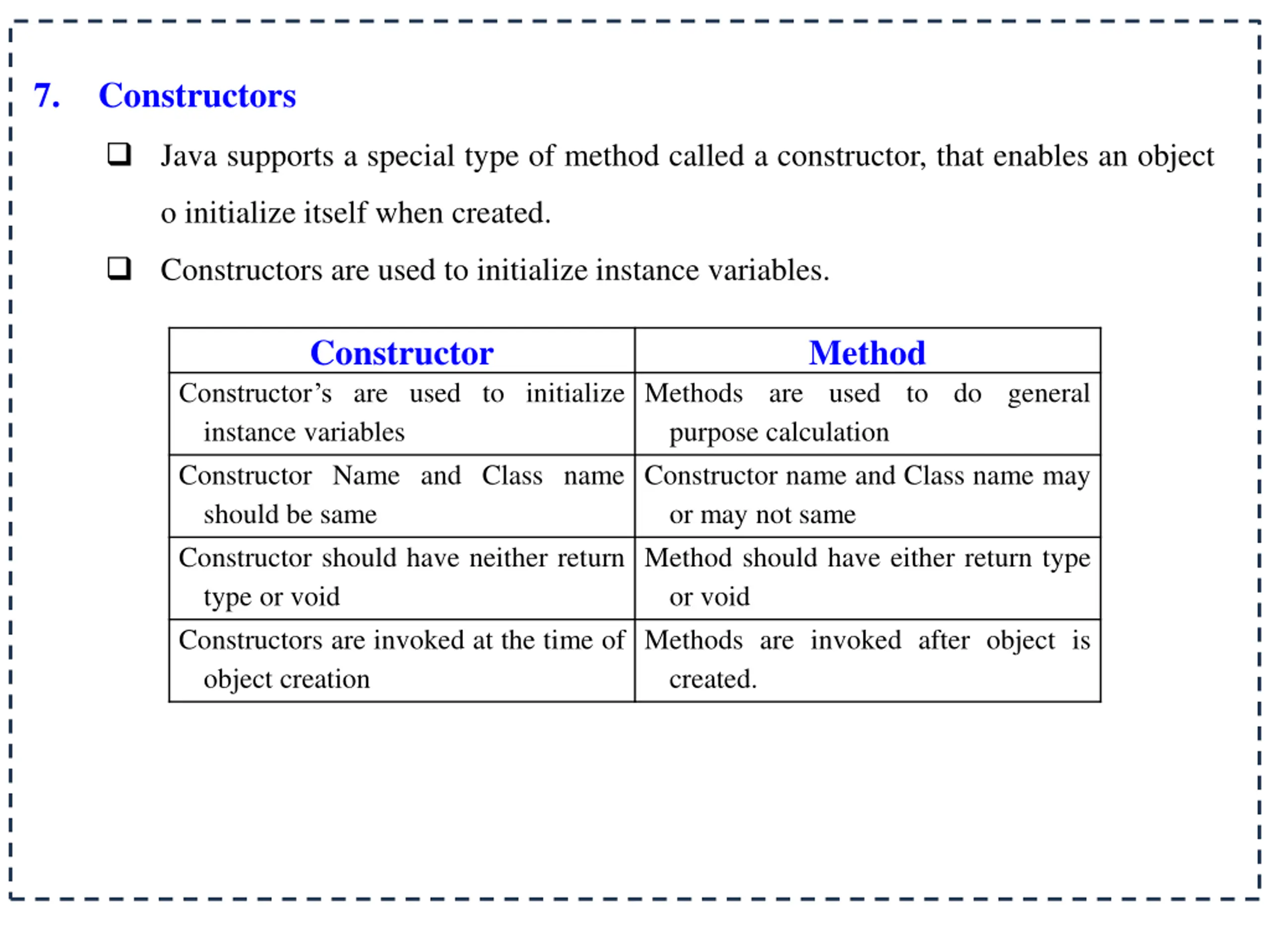 7. Constructors

❑ Java supports a special type of method called a constructor, that enables an object o initialize itself when created.

❑ Constructors are used to initialize instance variables.

| Constructor | Method |
|---|---|
| Constructor’s are used to initialize instance variables | Methods are used to do general purpose calculation |
| Constructor Name and Class name should be same | Constructor name and Class name may or may not same |
| Constructor should have neither return type or void | Method should have either return type or void |
| Constructors are invoked at the time of object creation | Methods are invoked after object is created. |